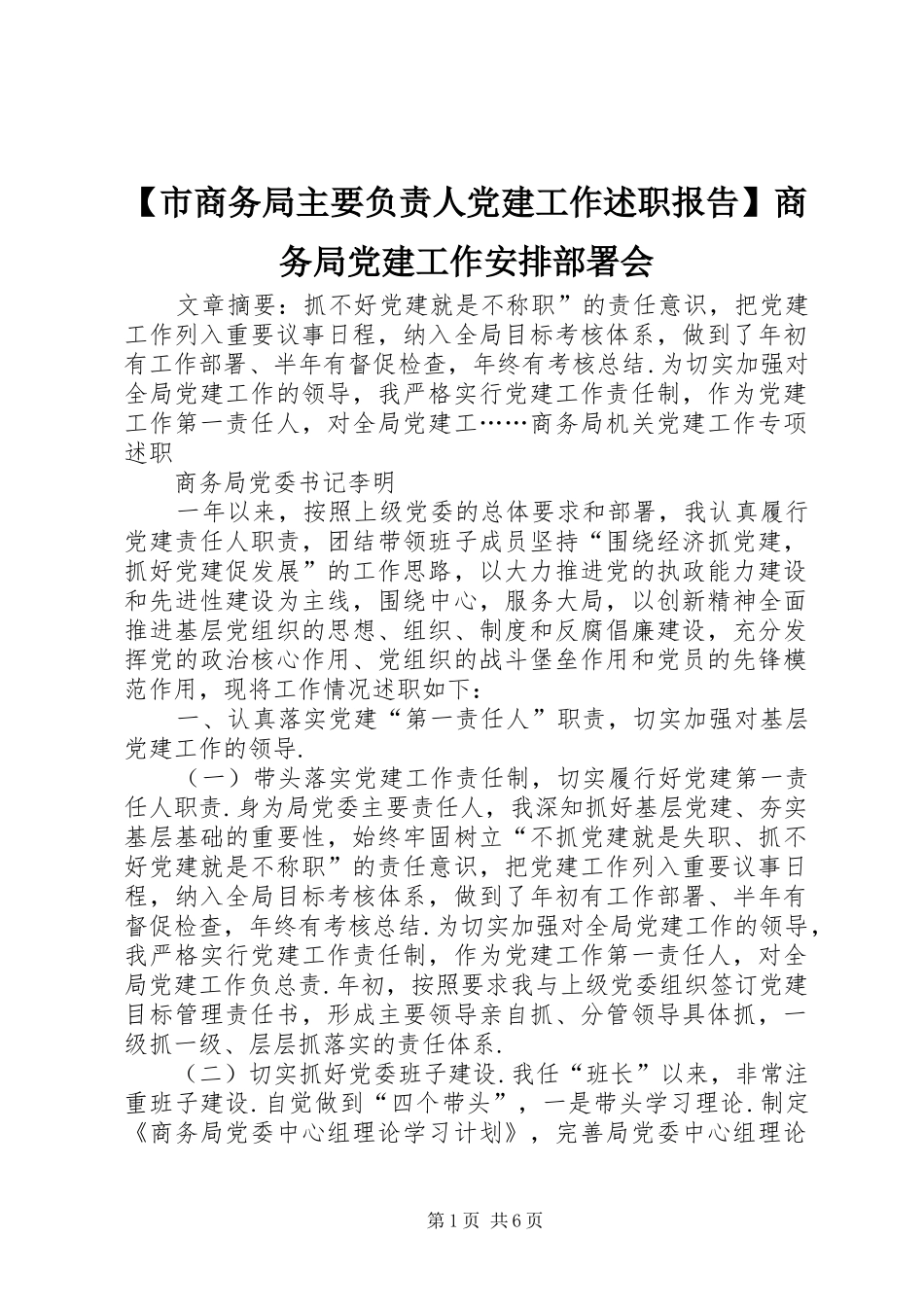 【市商务局主要负责人党建工作述职报告】商务局党建工作安排部署会

文章摘要：抓不好党建就是不称职”的责任意识，把党建工作列入重要议事日程，纳入全局目标考核体系，做到了年初有工作部署、半年有督促检查，年终有考核总结.为切实加强对全局党建工作的领导，我严格实行党建工作责任制，作为党建工作第一责任人，对全局党建工……商务局机关党建工作专项述职

商务局党委书记李明

一年以来，按照上级党委的总体要求和部署，我认真履行党建责任人职责，团结带领班子成员坚持“围绕经济抓党建，抓好党建促发展”的工作思路，以大力推进党的执政能力建设和先进性建设为主线，围绕中心，服务大局，以创新精神全面推进基层党组织的思想、组织、制度和反腐倡廉建设，充分发挥党的政治核心作用、党组织的战斗堡垒作用和党员的先锋模范作用，现将工作情况述职如下：

一、认真落实党建“第一责任人”职责，切实加强对基层党建工作的领导.

（一）带头落实党建工作责任制，切实履行好党建第一责任人职责.身为局党委主要责任人，我深知抓好基层党建、夯实基层基础的重要性，始终牢固树立“不抓党建就是失职、抓不好党建就是不称职”的责任意识，把党建工作列入重要议事日程，纳入全局目标考核体系，做到了年初有工作部署、半年有督促检查，年终有考核总结.为切实加强对全局党建工作的领导，我严格实行党建工作责任制，作为党建工作第一责任人，对全局党建工作负总责.年初，按照要求我与上级党委组织签订党建目标管理责任书，形成主要领导亲自抓、分管领导具体抓，一级抓一级、层层抓落实的责任体系.

（二）切实抓好党委班子建设.我任“班长”以来，非常注重班子建设.自觉做到“四个带头”，一是带头学习理论.制定《商务局党委中心组理论学习计划》，完善局党委中心组理论

第1页 共6页